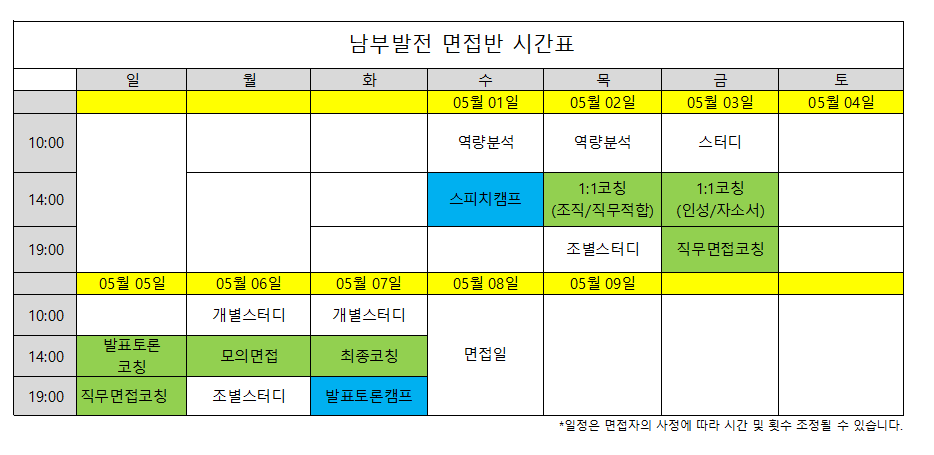 남부발전 면접반 시간표

|  | 일 | 월 | 화 | 수 | 목 | 금 | 토 |
|---|---|---|---|---|---|---|---|
|  |  |  |  | 05월 01일 | 05월 02일 | 05월 03일 | 05월 04일 |
| 10:00 |  |  |  | 역량분석 | 역량분석 | 스터디 |  |
| 14:00 |  |  |  | 스피치캠프 | 1:1코칭 (조직/직무적합) | 1:1코칭 (인성/자소서) |  |
| 19:00 |  |  |  |  | 조별스터디 | 직무면접코칭 |  |
|  | 05월 05일 | 05월 06일 | 05월 07일 | 05월 08일 | 05월 09일 |  |  |
| 10:00 |  | 개별스터디 | 개별스터디 | 면접일 |  |  |  |
| 14:00 | 발표토론 코칭 | 모의면접 | 최종코칭 |  |  |  |  |
| 19:00 | 직무면접코칭 | 조별스터디 | 발표토론캠프 |  |  |  |  |

*일정은 면접자의 사정에 따라 시간 및 횟수 조정될 수 있습니다.